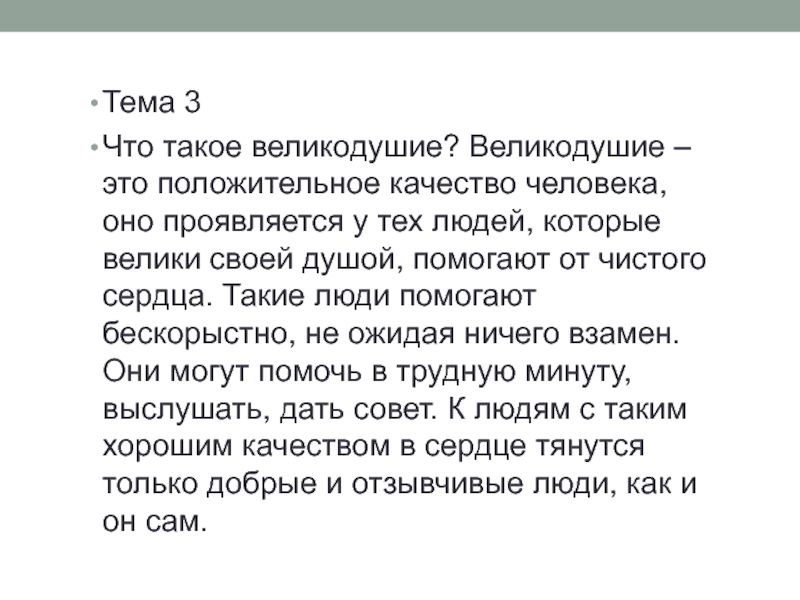 • Тема 3

• Что такое великодушие? Великодушие – это положительное качество человека, оно проявляется у тех людей, которые велики своей душой, помогают от чистого сердца. Такие люди помогают бескорыстно, не ожидая ничего взамен. Они могут помочь в трудную минуту, выслушать, дать совет. К людям с таким хорошим качеством в сердце тянутся только добрые и отзывчивые люди, как и он сам.